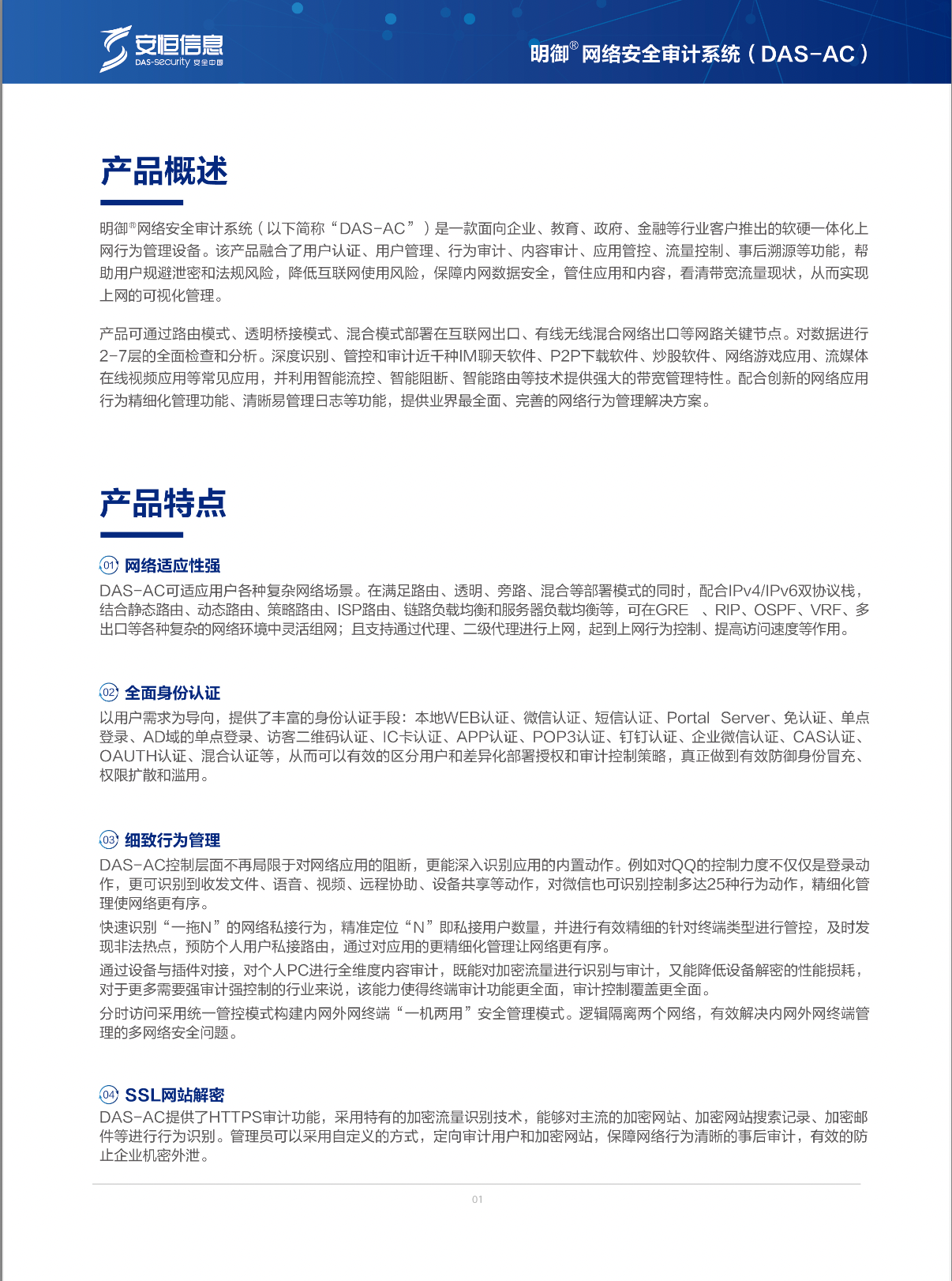 安恒信息
DAS-security 安全中国

明御® 网络安全审计系统（DAS-AC）

产品概述

明御®网络安全审计系统（以下简称“DAS-AC”）是一款面向企业、教育、政府、金融等行业客户推出的软硬一体化上网行为管理设备。该产品融合了用户认证、用户管理、行为审计、内容审计、应用管控、流量控制、事后溯源等功能，帮助用户规避泄密和法规风险，降低互联网使用风险，保障内网数据安全，管住应用和内容，看清带宽流量现状，从而实现上网的可视化管理。

产品可通过路由模式、透明桥接模式、混合模式部署在互联网出口、有线无线混合网络出口等网路关键节点。对数据进行2-7层的全面检查和分析。深度识别、管控和审计近千种IM聊天软件、P2P下载软件、炒股软件、网络游戏应用、流媒体在线视频应用等常见应用，并利用智能流控、智能阻断、智能路由等技术提供强大的带宽管理特性。配合创新的网络应用行为精细化管理功能、清晰易管理日志等功能，提供业界最全面、完善的网络行为管理解决方案。

产品特点

01 网络适应性强
DAS-AC可适应用户各种复杂网络场景。在满足路由、透明、旁路、混合等部署模式的同时，配合IPv4/IPv6双协议栈，结合静态路由、动态路由、策略路由、ISP路由、链路负载均衡和服务器负载均衡等，可在GRE 、RIP、OSPF、VRF、多出口等各种复杂的网络环境中灵活组网；且支持通过代理、二级代理进行上网，起到上网行为控制、提高访问速度等作用。

02 全面身份认证
以用户需求为导向，提供了丰富的身份认证手段：本地WEB认证、微信认证、短信认证、Portal Server、免认证、单点登录、AD域的单点登录、访客二维码认证、IC卡认证、APP认证、POP3认证、钉钉认证、企业微信认证、CAS认证、OAUTH认证、混合认证等，从而可以有效的区分用户和差异化部署授权和审计控制策略，真正做到有效防御身份冒充、权限扩散和滥用。

03 细致行为管理
DAS-AC控制层面不再局限于对网络应用的阻断，更能深入识别应用的内置动作。例如对QQ的控制力度不仅仅是登录动作，更可识别到收发文件、语音、视频、远程协助、设备共享等动作，对微信也可识别控制多达25种行为动作，精细化管理使网络更有序。
快速识别“一拖N”的网络私接行为，精准定位“N”即私接用户数量，并进行有效精细的针对终端类型进行管控，及时发现非法热点，预防个人用户私接路由，通过对应用的更精细化管理让网络更有序。
通过设备与插件对接，对个人PC进行全维度内容审计，既能对加密流量进行识别与审计，又能降低设备解密的性能损耗，对于更多需要强审计强控制的行业来说，该能力使得终端审计功能更全面，审计控制覆盖更全面。
分时访问采用统一管控模式构建内网外网终端“一机两用”安全管理模式。逻辑隔离两个网络，有效解决内网外网终端管理的多网络安全问题。

04 SSL网站解密
DAS-AC提供了HTTPS审计功能，采用特有的加密流量识别技术，能够对主流的加密网站、加密网站搜索记录、加密邮件等进行行为识别。管理员可以采用自定义的方式，定向审计用户和加密网站，保障网络行为清晰的事后审计，有效的防止企业机密外泄。

01